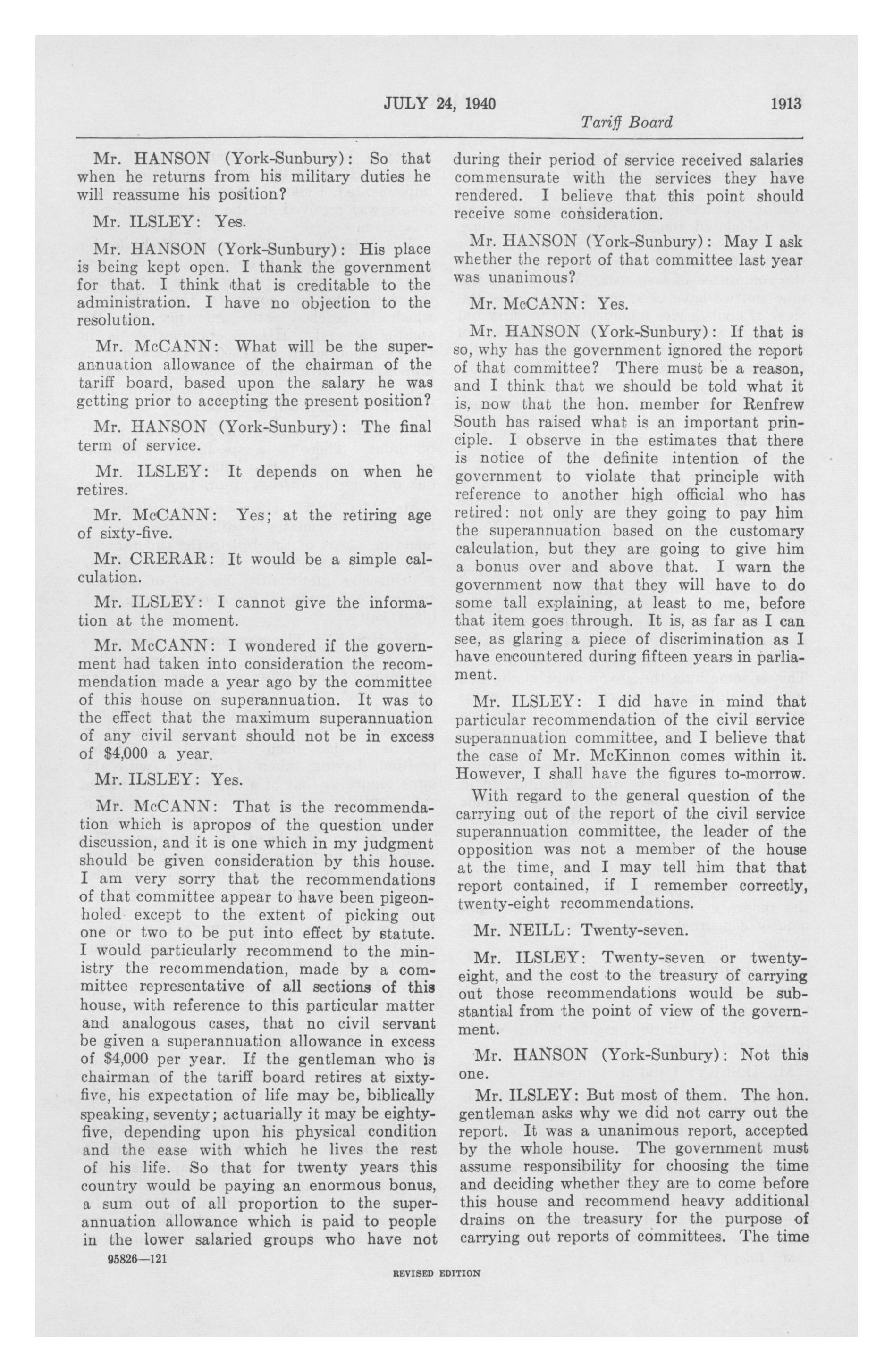 JULY 24, 1940 1913

Tariff Board

Mr. HANSON (York-Sunbury): So that when he returns from his military duties he will reassume his position?

Mr. ILSLEY: Yes.

Mr. HANSON (York-Sunbury): His place is being kept open. I thank the government for that. I think that is creditable to the administration. I have no objection to the resolution.

Mr. McCANN: What will be the superannuation allowance of the chairman of the tariff board, based upon the salary he was getting prior to accepting the present position?

Mr. HANSON (York-Sunbury): The final term of service.

Mr. ILSLEY: It depends on when he retires.

Mr. McCANN: Yes; at the retiring age of sixty-five.

Mr. CRERAR: It would be a simple calculation.

Mr. ILSLEY: I cannot give the information at the moment.

Mr. McCANN: I wondered if the government had taken into consideration the recommendation made a year ago by the committee of this house on superannuation. It was to the effect that the maximum superannuation of any civil servant should not be in excess of $4,000 a year.

Mr. ILSLEY: Yes.

Mr. McCANN: That is the recommendation which is apropos of the question under discussion, and it is one which in my judgment should be given consideration by this house. I am very sorry that the recommendations of that committee appear to have been pigeonholed except to the extent of picking out one or two to be put into effect by statute. I would particularly recommend to the ministry the recommendation, made by a committee representative of all sections of this house, with reference to this particular matter and analogous cases, that no civil servant be given a superannuation allowance in excess of $4,000 per year. If the gentleman who is chairman of the tariff board retires at sixty-five, his expectation of life may be, biblically speaking, seventy; actuarially it may be eighty-five, depending upon his physical condition and the ease with which he lives the rest of his life. So that for twenty years this country would be paying an enormous bonus, a sum out of all proportion to the superannuation allowance which is paid to people in the lower salaried groups who have not during their period of service received salaries commensurate with the services they have rendered. I believe that this point should receive some consideration.

Mr. HANSON (York-Sunbury): May I ask whether the report of that committee last year was unanimous?

Mr. McCANN: Yes.

Mr. HANSON (York-Sunbury): If that is so, why has the government ignored the report of that committee? There must be a reason, and I think that we should be told what it is, now that the hon. member for Renfrew South has raised what is an important principle. I observe in the estimates that there is notice of the definite intention of the government to violate that principle with reference to another high official who has retired: not only are they going to pay him the superannuation based on the customary calculation, but they are going to give him a bonus over and above that. I warn the government now that they will have to do some tall explaining, at least to me, before that item goes through. It is, as far as I can see, as glaring a piece of discrimination as I have encountered during fifteen years in parliament.

Mr. ILSLEY: I did have in mind that particular recommendation of the civil service superannuation committee, and I believe that the case of Mr. McKinnon comes within it. However, I shall have the figures to-morrow. With regard to the general question of the carrying out of the report of the civil service superannuation committee, the leader of the opposition was not a member of the house at the time, and I may tell him that that report contained, if I remember correctly, twenty-eight recommendations.

Mr. NEILL: Twenty-seven.

Mr. ILSLEY: Twenty-seven or twenty-eight, and the cost to the treasury of carrying out those recommendations would be substantial from the point of view of the government.

Mr. HANSON (York-Sunbury): Not this one.

Mr. ILSLEY: But most of them. The hon. gentleman asks why we did not carry out the report. It was a unanimous report, accepted by the whole house. The government must assume responsibility for choosing the time and deciding whether they are to come before this house and recommend heavy additional drains on the treasury for the purpose of carrying out reports of committees. The time

95826—121

REVISED EDITION